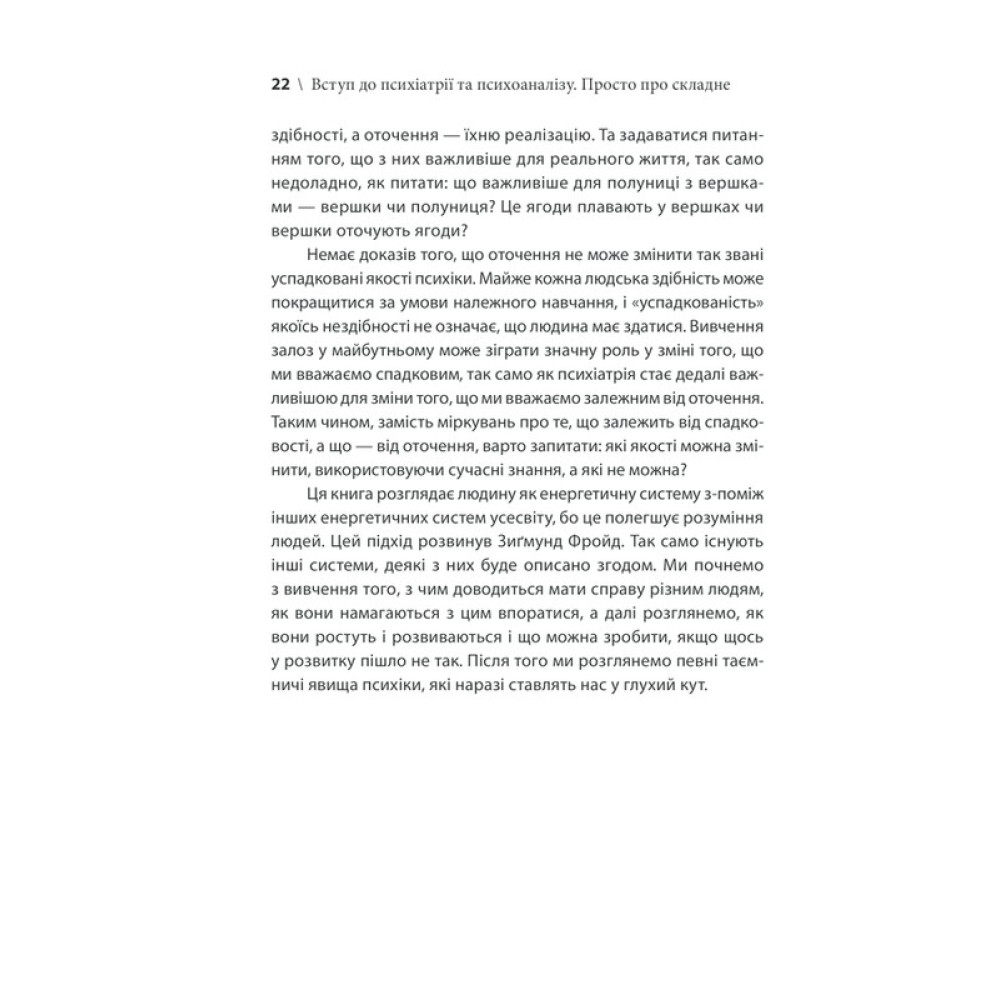 22 \ Вступ до психіатрії та психоаналізу. Просто про складне

здібності, а оточення — їхню реалізацію. Та задаватися питанням того, що з них важливіше для реального життя, так само недоладно, як питати: що важливіше для полуниці з вершками — вершки чи полуниця? Це ягоди плавають у вершках чи вершки оточують ягоди?

Немає доказів того, що оточення не може змінити так звані успадковані якості психіки. Майже кожна людська здібність може покращитися за умови належного навчання, і «успадкованість» якоїсь нездібності не означає, що людина має здатися. Вивчення залоз у майбутньому може зіграти значну роль у зміні того, що ми вважаємо спадковим, так само як психіатрія стає дедалі важливішою для зміни того, що ми вважаємо залежним від оточення. Таким чином, замість міркувань про те, що залежить від спадковості, а що — від оточення, варто запитати: які якості можна змінити, використовуючи сучасні знання, а які не можна?

Ця книга розглядає людину як енергетичну систему з-поміж інших енергетичних систем усесвіту, бо це полегшує розуміння людей. Цей підхід розвинув Зиґмунд Фройд. Так само існують інші системи, деякі з них буде описано згодом. Ми почнемо з вивчення того, з чим доводиться мати справу різним людям, як вони намагаються з цим впоратися, а далі розглянемо, як вони ростуть і розвиваються і що можна зробити, якщо щось у розвитку пішло не так. Після того ми розглянемо певні таємничі явища психіки, які наразі ставлять нас у глухий кут.